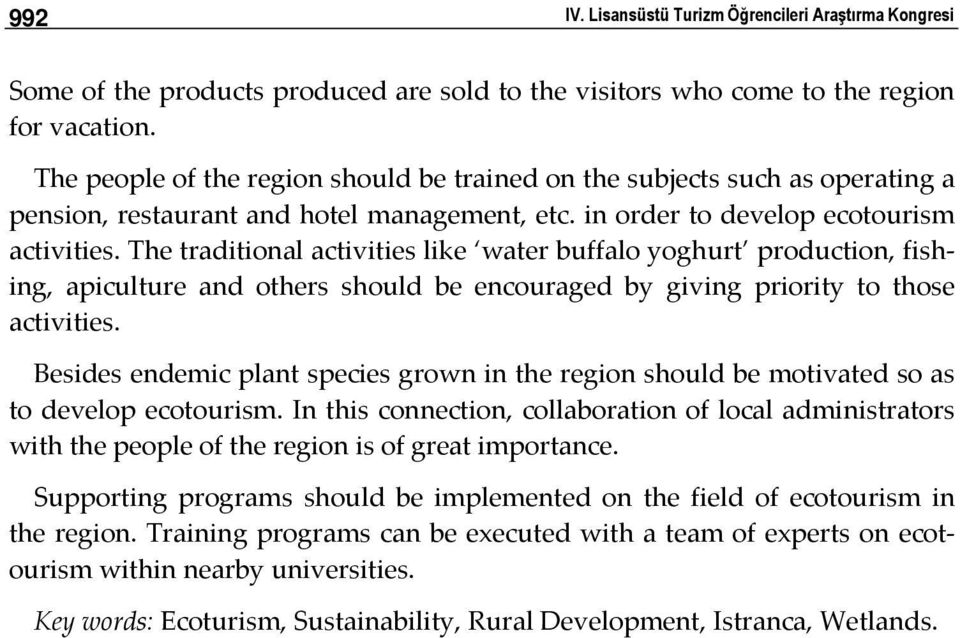 992 IV. Lisansüstü Turizm Öğrencileri Araştırma Kongresi

Some of the products produced are sold to the visitors who come to the region for vacation.

The people of the region should be trained on the subjects such as operating a pension, restaurant and hotel management, etc. in order to develop ecotourism activities. The traditional activities like 'water buffalo yoghurt' production, fishing, apiculture and others should be encouraged by giving priority to those activities.

Besides endemic plant species grown in the region should be motivated so as to develop ecotourism. In this connection, collaboration of local administrators with the people of the region is of great importance.

Supporting programs should be implemented on the field of ecotourism in the region. Training programs can be executed with a team of experts on ecotourism within nearby universities.

Key words: Ecoturism, Sustainability, Rural Development, Istranca, Wetlands.